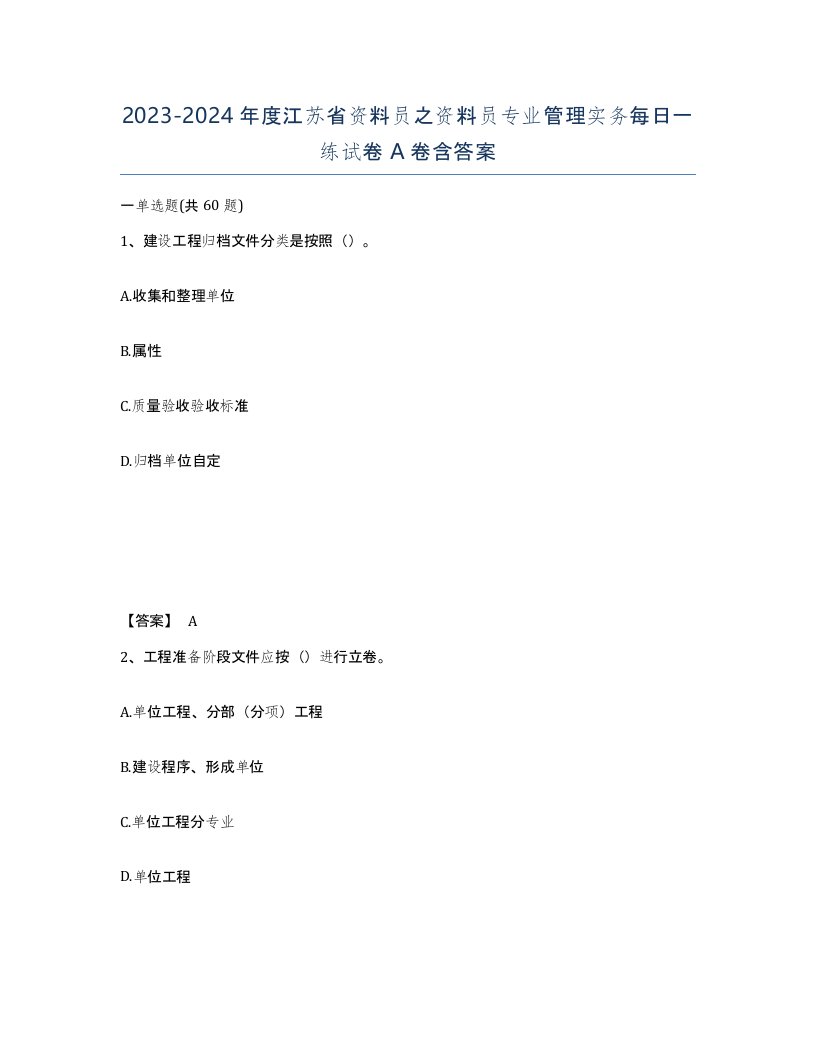 2023-2024年度江苏省资料员之资料员专业管理实务每日一练试卷A卷含答案

一单选题(共60题)

1、建设工程归档文件分类是按照（）。

A.收集和整理单位

B.属性

C.质量验收验收标准

D.归档单位自定

【答案】 A

2、工程准备阶段文件应按（）进行立卷。

A.单位工程、分部（分项）工程

B.建设程序、形成单位

C.单位工程分专业

D.单位工程